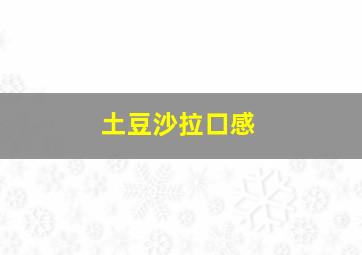 土豆沙拉口感